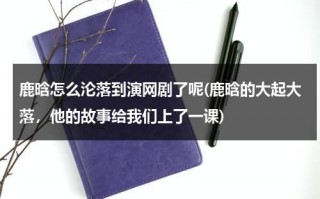 鹿晗怎么沦落到演网剧了呢(鹿晗的大起大落，他的故事给我们上了一课)